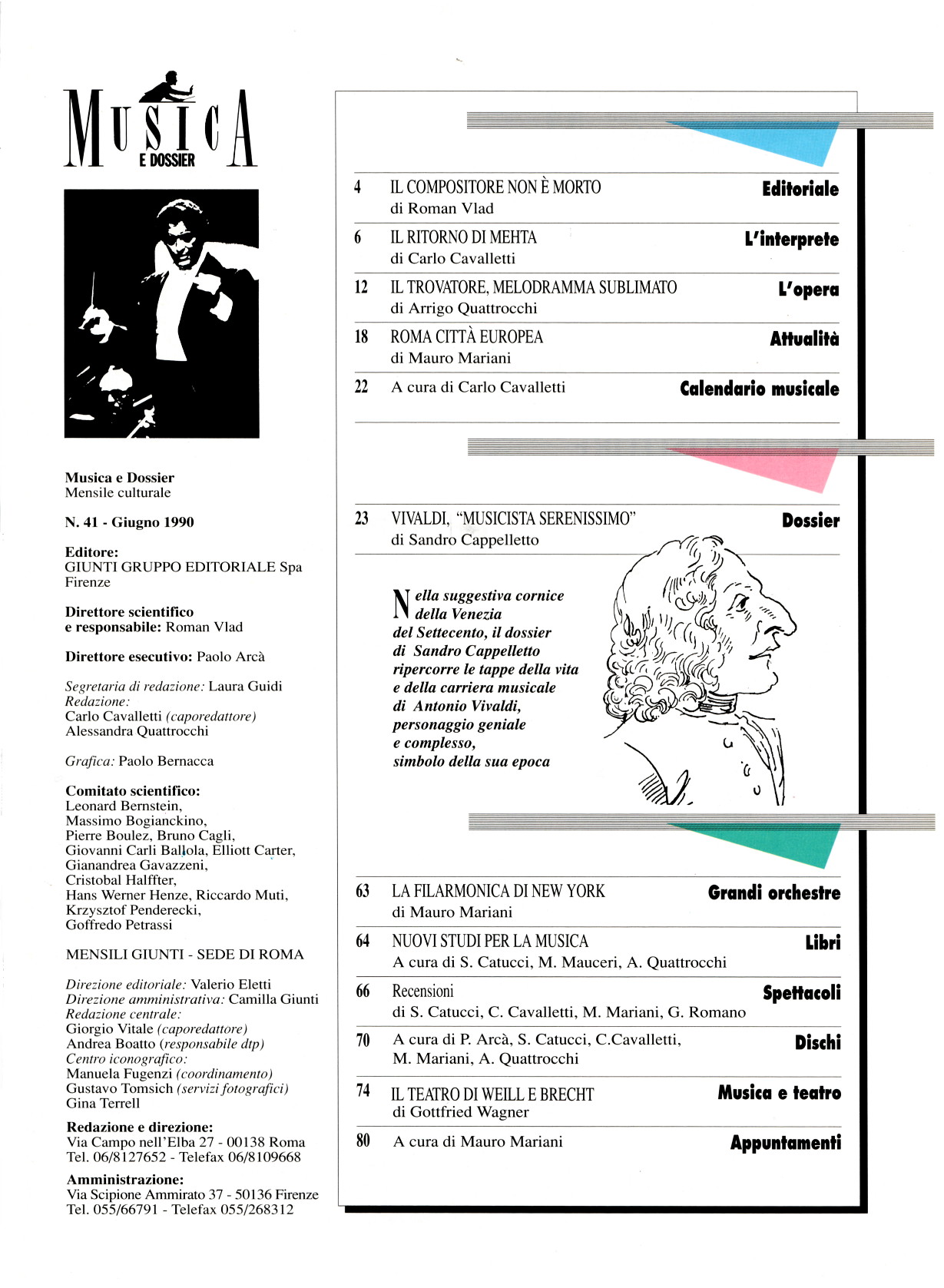 MUSICA
E DOSSIER

Musica e Dossier
Mensile culturale

N. 41 - Giugno 1990

Editore:
GIUNTI GRUPPO EDITORIALE Spa
Firenze

Direttore scientifico
e responsabile: Roman Vlad

Direttore esecutivo: Paolo Arcà

Segretaria di redazione: Laura Guidi
Redazione:
Carlo Cavalletti (caporedattore)
Alessandra Quattrocchi

Grafica: Paolo Bernacca

Comitato scientifico:
Leonard Bernstein,
Massimo Bogianckino,
Pierre Boulez, Bruno Cagli,
Giovanni Carli Ballola, Elliott Carter,
Gianandrea Gavazzeni,
Cristobal Halffter,
Hans Werner Henze, Riccardo Muti,
Krzysztof Penderecki,
Goffredo Petrassi

MENSILI GIUNTI - SEDE DI ROMA

Direzione editoriale: Valerio Eletti
Direzione amministrativa: Camilla Giunti
Redazione centrale:
Giorgio Vitale (caporedattore)
Andrea Boatto (responsabile dtp)
Centro iconografico:
Manuela Fugenzi (coordinamento)
Gustavo Tomsich (servizi fotografici)
Gina Terrell

Redazione e direzione:
Via Campo nell'Elba 27 - 00138 Roma
Tel. 06/8127652 - Telefax 06/8109668

Amministrazione:
Via Scipione Ammirato 37 - 50136 Firenze
Tel. 055/66791 - Telefax 055/268312

4 IL COMPOSITORE NON È MORTO
di Roman Vlad
Editoriale

6 IL RITORNO DI MEHTA
di Carlo Cavalletti
L'interprete

12 IL TROVATORE, MELODRAMMA SUBLIMATO
di Arrigo Quattrocchi
L'opera

18 ROMA CITTÀ EUROPEA
di Mauro Mariani
Attualità

22 A cura di Carlo Cavalletti
Calendario musicale

23 VIVALDI, "MUSICISTA SERENISSIMO"
di Sandro Cappelletto
Dossier

Nella suggestiva cornice della Venezia del Settecento, il dossier di Sandro Cappelletto ripercorre le tappe della vita e della carriera musicale di Antonio Vivaldi, personaggio geniale e complesso, simbolo della sua epoca

63 LA FILARMONICA DI NEW YORK
di Mauro Mariani
Grandi orchestre

64 NUOVI STUDI PER LA MUSICA
A cura di S. Catucci, M. Mauceri, A. Quattrocchi
Libri

66 Recensioni
di S. Catucci, C. Cavalletti, M. Mariani, G. Romano
Spettacoli

70 A cura di P. Arcà, S. Catucci, C.Cavalletti,
M. Mariani, A. Quattrocchi
Dischi

74 IL TEATRO DI WEILL E BRECHT
di Gottfried Wagner
Musica e teatro

80 A cura di Mauro Mariani
Appuntamenti